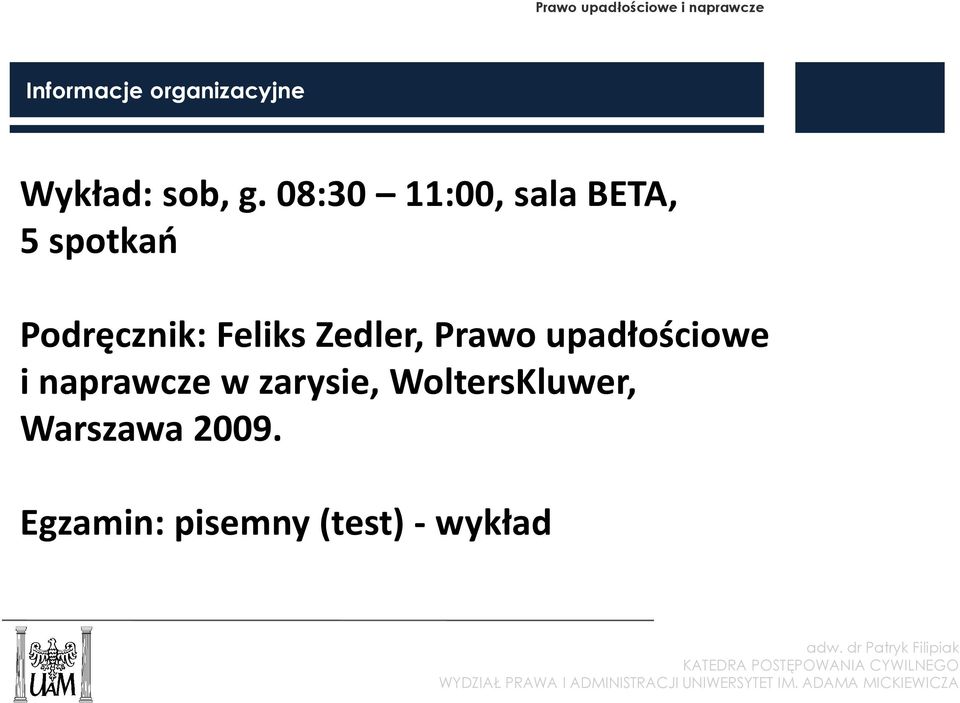 Prawo upadłościowe i naprawcze

Informacje organizacyjne

Wykład: sob, g. 08:30 – 11:00, sala BETA, 5 spotkań

Podręcznik: Feliks Zedler, Prawo upadłościowe i naprawcze w zarysie, WoltersKluwer, Warszawa 2009.

Egzamin: pisemny (test) - wykład

UAM

adw. dr Patryk Filipiak
KATEDRA POSTĘPOWANIA CYWILNEGO
WYDZIAŁ PRAWA I ADMINISTRACJI UNIWERSYTET IM. ADAMA MICKIEWICZA